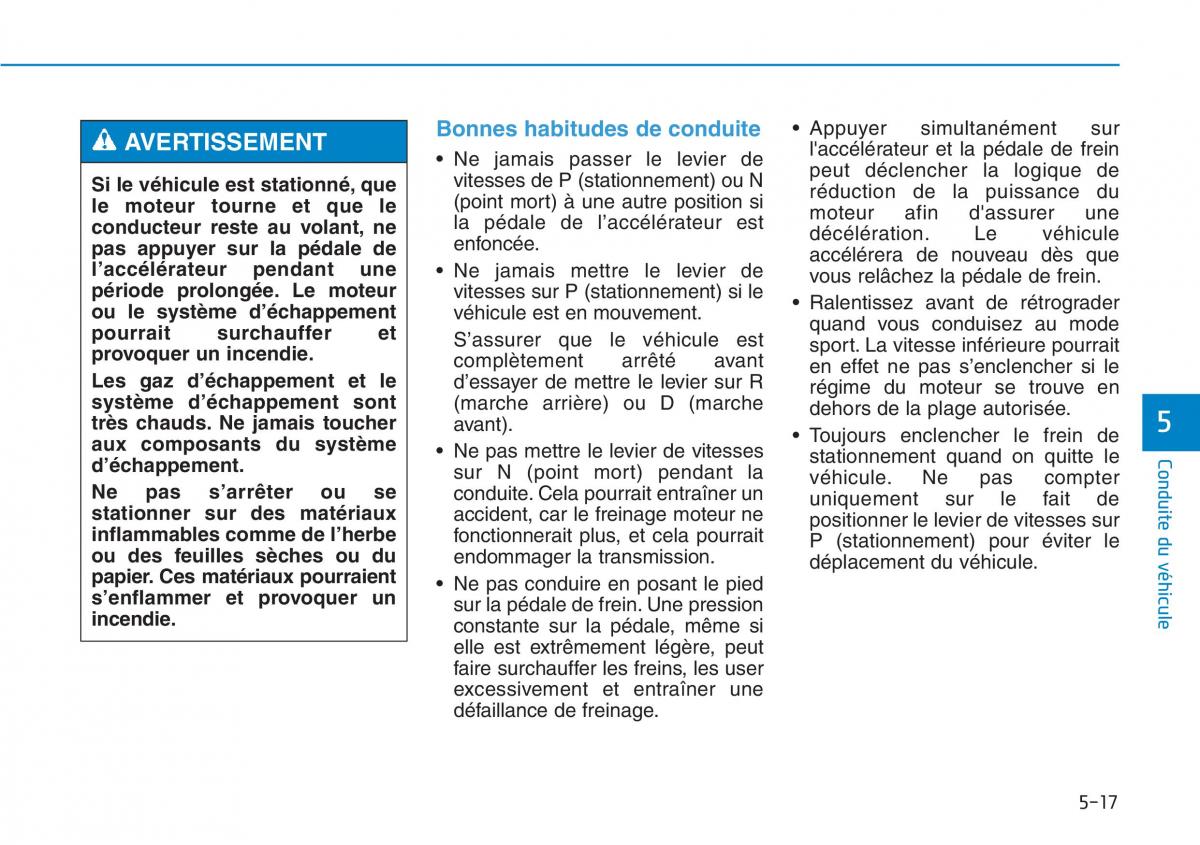 AVERTISSEMENT

Si le véhicule est stationné, que le moteur tourne et que le conducteur reste au volant, ne pas appuyer sur la pédale de l'accélérateur pendant une période prolongée. Le moteur ou le système d'échappement pourrait surchauffer et provoquer un incendie.

Les gaz d'échappement et le système d'échappement sont très chauds. Ne jamais toucher aux composants du système d'échappement.

Ne pas s'arrêter ou se stationner sur des matériaux inflammables comme de l'herbe ou des feuilles sèches ou du papier. Ces matériaux pourraient s'enflammer et provoquer un incendie.

Bonnes habitudes de conduite

• Ne jamais passer le levier de vitesses de P (stationnement) ou N (point mort) à une autre position si la pédale de l'accélérateur est enfoncée.

• Ne jamais mettre le levier de vitesses sur P (stationnement) si le véhicule est en mouvement.

S'assurer que le véhicule est complètement arrêté avant d'essayer de mettre le levier sur R (marche arrière) ou D (marche avant).

• Ne pas mettre le levier de vitesses sur N (point mort) pendant la conduite. Cela pourrait entraîner un accident, car le freinage moteur ne fonctionnerait plus, et cela pourrait endommager la transmission.

• Ne pas conduire en posant le pied sur la pédale de frein. Une pression constante sur la pédale, même si elle est extrêmement légère, peut faire surchauffer les freins, les user excessivement et entraîner une défaillance de freinage.

• Appuyer simultanément sur l'accélérateur et la pédale de frein peut déclencher la logique de réduction de la puissance du moteur afin d'assurer une décélération. Le véhicule accélérera de nouveau dès que vous relâchez la pédale de frein.

• Ralentissez avant de rétrograder quand vous conduisez au mode sport. La vitesse inférieure pourrait en effet ne pas s'enclencher si le régime du moteur se trouve en dehors de la plage autorisée.

• Toujours enclencher le frein de stationnement quand on quitte le véhicule. Ne pas compter uniquement sur le fait de positionner le levier de vitesses sur P (stationnement) pour éviter le déplacement du véhicule.

5
Conduite du véhicule

5-17